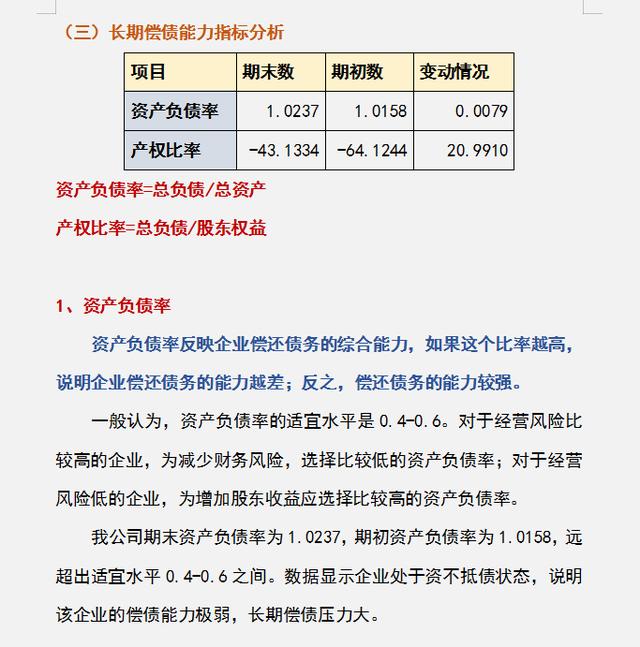 （三）长期偿债能力指标分析

| 项目 | 期末数 | 期初数 | 变动情况 |
|---|---|---|---|
| 资产负债率 | 1.0237 | 1.0158 | 0.0079 |
| 产权比率 | -43.1334 | -64.1244 | 20.9910 |

资产负债率=总负债/总资产

产权比率=总负债/股东权益

1、资产负债率

资产负债率反映企业偿还债务的综合能力，如果这个比率越高，说明企业偿还债务的能力越差；反之，偿还债务的能力较强。

一般认为，资产负债率的适宜水平是 0.4-0.6。对于经营风险比较高的企业，为减少财务风险，选择比较低的资产负债率；对于经营风险低的企业，为增加股东收益应选择比较高的资产负债率。

我公司期末资产负债率为 1.0237，期初资产负债率为 1.0158，远超出适宜水平 0.4-0.6 之间。数据显示企业处于资不抵债状态，说明该企业的偿债能力极弱，长期偿债压力大。